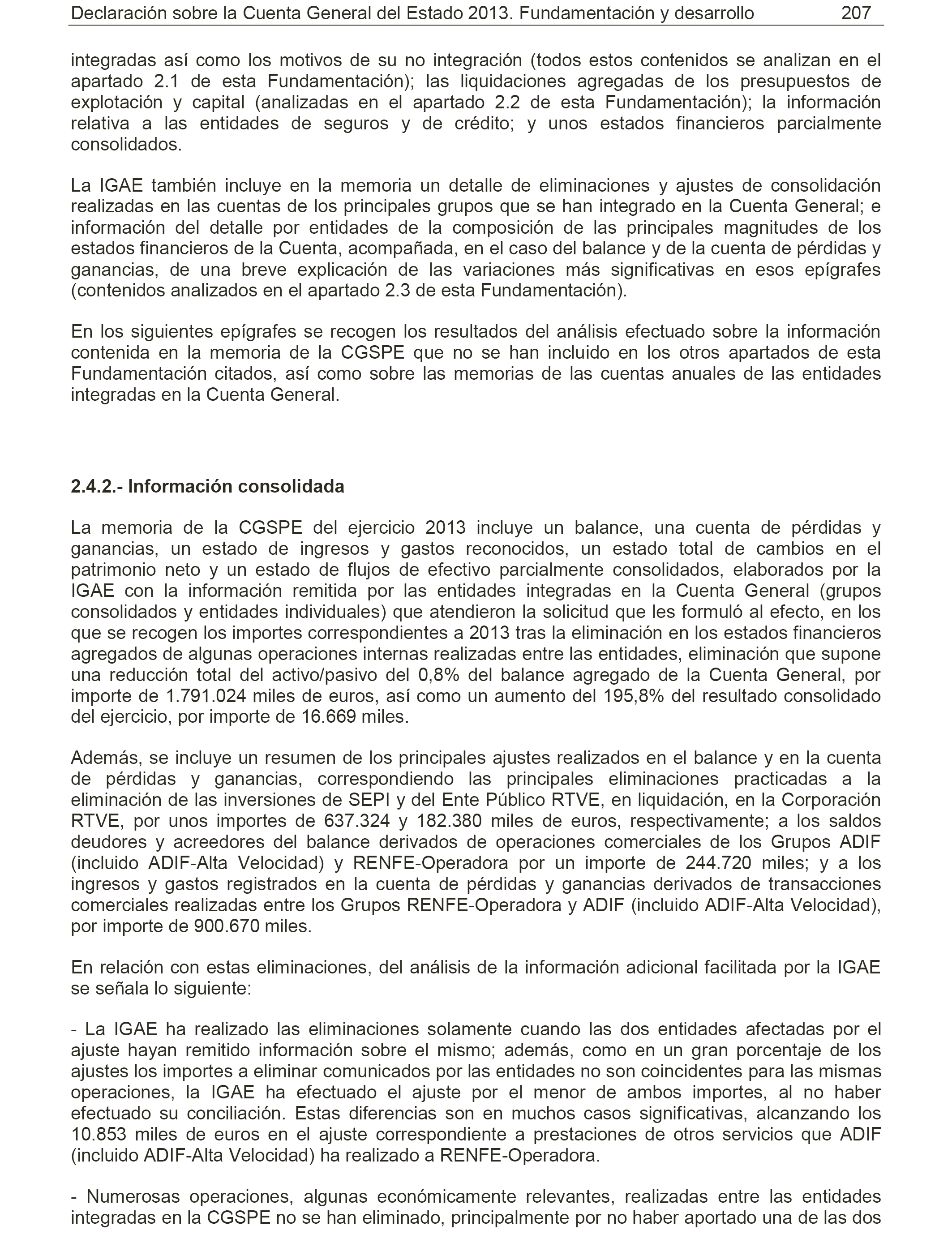 Declaración sobre la Cuenta General del Estado 2013. Fundamentación y desarrollo 207

integradas así como los motivos de su no integración (todos estos contenidos se analizan en el apartado 2.1 de esta Fundamentación); las liquidaciones agregadas de los presupuestos de explotación y capital (analizadas en el apartado 2.2 de esta Fundamentación); la información relativa a las entidades de seguros y de crédito; y unos estados financieros parcialmente consolidados.

La IGAE también incluye en la memoria un detalle de eliminaciones y ajustes de consolidación realizadas en las cuentas de los principales grupos que se han integrado en la Cuenta General; e información del detalle por entidades de la composición de las principales magnitudes de los estados financieros de la Cuenta, acompañada, en el caso del balance y de la cuenta de pérdidas y ganancias, de una breve explicación de las variaciones más significativas en esos epígrafes (contenidos analizados en el apartado 2.3 de esta Fundamentación).

En los siguientes epígrafes se recogen los resultados del análisis efectuado sobre la información contenida en la memoria de la CGSPE que no se han incluido en los otros apartados de esta Fundamentación citados, así como sobre las memorias de las cuentas anuales de las entidades integradas en la Cuenta General.

2.4.2.- Información consolidada

La memoria de la CGSPE del ejercicio 2013 incluye un balance, una cuenta de pérdidas y ganancias, un estado de ingresos y gastos reconocidos, un estado total de cambios en el patrimonio neto y un estado de flujos de efectivo parcialmente consolidados, elaborados por la IGAE con la información remitida por las entidades integradas en la Cuenta General (grupos consolidados y entidades individuales) que atendieron la solicitud que les formuló al efecto, en los que se recogen los importes correspondientes a 2013 tras la eliminación en los estados financieros agregados de algunas operaciones internas realizadas entre las entidades, eliminación que supone una reducción total del activo/pasivo del 0,8% del balance agregado de la Cuenta General, por importe de 1.791.024 miles de euros, así como un aumento del 195,8% del resultado consolidado del ejercicio, por importe de 16.669 miles.

Además, se incluye un resumen de los principales ajustes realizados en el balance y en la cuenta de pérdidas y ganancias, correspondiendo las principales eliminaciones practicadas a la eliminación de las inversiones de SEPI y del Ente Público RTVE, en liquidación, en la Corporación RTVE, por unos importes de 637.324 y 182.380 miles de euros, respectivamente; a los saldos deudores y acreedores del balance derivados de operaciones comerciales de los Grupos ADIF (incluido ADIF-Alta Velocidad) y RENFE-Operadora por un importe de 244.720 miles; y a los ingresos y gastos registrados en la cuenta de pérdidas y ganancias derivados de transacciones comerciales realizadas entre los Grupos RENFE-Operadora y ADIF (incluido ADIF-Alta Velocidad), por importe de 900.670 miles.

En relación con estas eliminaciones, del análisis de la información adicional facilitada por la IGAE se señala lo siguiente:

- La IGAE ha realizado las eliminaciones solamente cuando las dos entidades afectadas por el ajuste hayan remitido información sobre el mismo; además, como en un gran porcentaje de los ajustes los importes a eliminar comunicados por las entidades no son coincidentes para las mismas operaciones, la IGAE ha efectuado el ajuste por el menor de ambos importes, al no haber efectuado su conciliación. Estas diferencias son en muchos casos significativas, alcanzando los 10.853 miles de euros en el ajuste correspondiente a prestaciones de otros servicios que ADIF (incluido ADIF-Alta Velocidad) ha realizado a RENFE-Operadora.

- Numerosas operaciones, algunas económicamente relevantes, realizadas entre las entidades integradas en la CGSPE no se han eliminado, principalmente por no haber aportado una de las dos